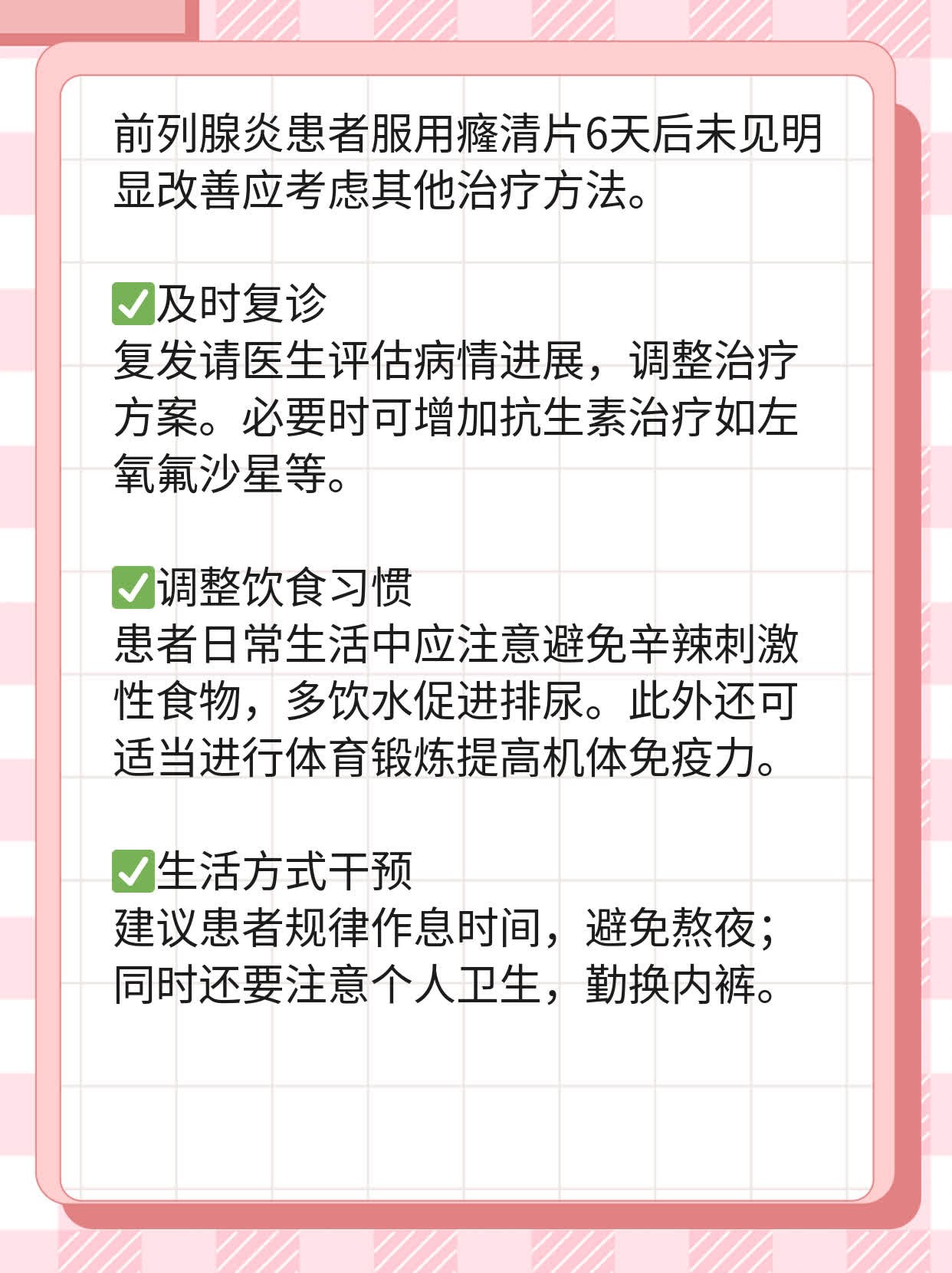 前列腺炎患者服用癃清片6天后未见明显改善应考虑其他治疗方法。

✅及时复诊
复发请医生评估病情进展，调整治疗方案。必要时可增加抗生素治疗如左氧氟沙星等。

✅调整饮食习惯
患者日常生活中应注意避免辛辣刺激性食物，多饮水促进排尿。此外还可适当进行体育锻炼提高机体免疫力。

✅生活方式干预
建议患者规律作息时间，避免熬夜；同时还要注意个人卫生，勤换内裤。